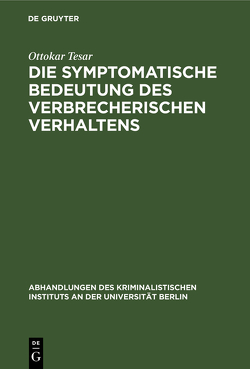 DE GRUYTER

Ottokar Tesar

DIE SYMPTOMATISCHE BEDEUTUNG DES VERBRECHERISCHEN VERHALTENS

ABHANDLUNGEN DES KRIMINALISTISCHEN INSTITUTS AN DER UNIVERSITÄT BERLIN

DE
G